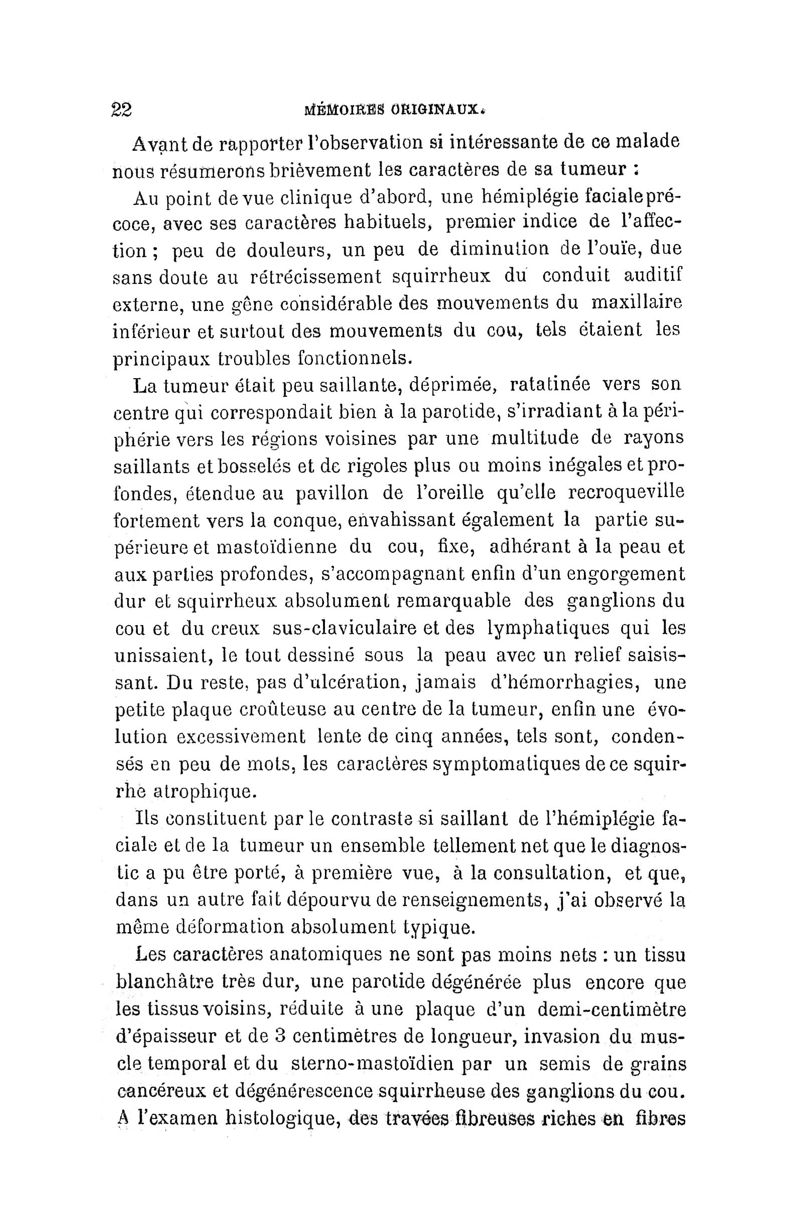 22 MÉMOIRES ORIGINAUX.

Avant de rapporter l'observation si intéressante de ce malade nous résumerons brièvement les caractères de sa tumeur :

Au point de vue clinique d'abord, une hémiplégie faciale précoce, avec ses caractères habituels, premier indice de l'affection ; peu de douleurs, un peu de diminution de l'ouïe, due sans doute au rétrécissement squirrheux du conduit auditif externe, une gêne considérable des mouvements du maxillaire inférieur et surtout des mouvements du cou, tels étaient les principaux troubles fonctionnels.

La tumeur était peu saillante, déprimée, ratatinée vers son centre qui correspondait bien à la parotide, s'irradiant à la périphérie vers les régions voisines par une multitude de rayons saillants et bosselés et de rigoles plus ou moins inégales et profondes, étendue au pavillon de l'oreille qu'elle recroqueville fortement vers la conque, envahissant également la partie supérieure et mastoïdienne du cou, fixe, adhérant à la peau et aux parties profondes, s'accompagnant enfin d'un engorgement dur et squirrheux absolument remarquable des ganglions du cou et du creux sus-claviculaire et des lymphatiques qui les unissaient, le tout dessiné sous la peau avec un relief saisissant. Du reste, pas d'ulcération, jamais d'hémorrhagies, une petite plaque croûteuse au centre de la tumeur, enfin une évolution excessivement lente de cinq années, tels sont, condensés en peu de mots, les caractères symptomatiques de ce squirrhe atrophique.

Ils constituent par le contraste si saillant de l'hémiplégie faciale et de la tumeur un ensemble tellement net que le diagnostic a pu être porté, à première vue, à la consultation, et que, dans un autre fait dépourvu de renseignements, j'ai observé la même déformation absolument typique.

Les caractères anatomiques ne sont pas moins nets : un tissu blanchâtre très dur, une parotide dégénérée plus encore que les tissus voisins, réduite à une plaque d'un demi-centimètre d'épaisseur et de 3 centimètres de longueur, invasion du muscle temporal et du sterno-mastoïdien par un semis de grains cancéreux et dégénérescence squirrheuse des ganglions du cou. A l'examen histologique, des travées fibreuses riches en fibres